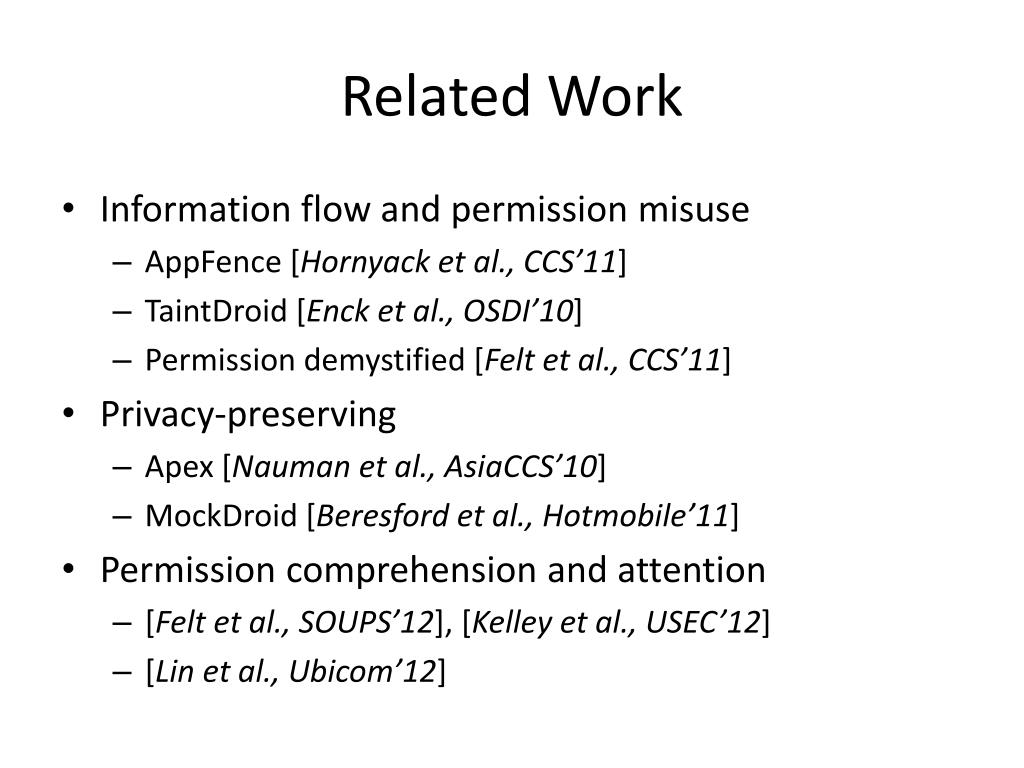 Related Work

• Information flow and permission misuse
– AppFence [Hornyack et al., CCS’11]
– TaintDroid [Enck et al., OSDI’10]
– Permission demystified [Felt et al., CCS’11]
• Privacy-preserving
– Apex [Nauman et al., AsiaCCS’10]
– MockDroid [Beresford et al., Hotmobile’11]
• Permission comprehension and attention
– [Felt et al., SOUPS’12], [Kelley et al., USEC’12]
– [Lin et al., Ubicom’12]